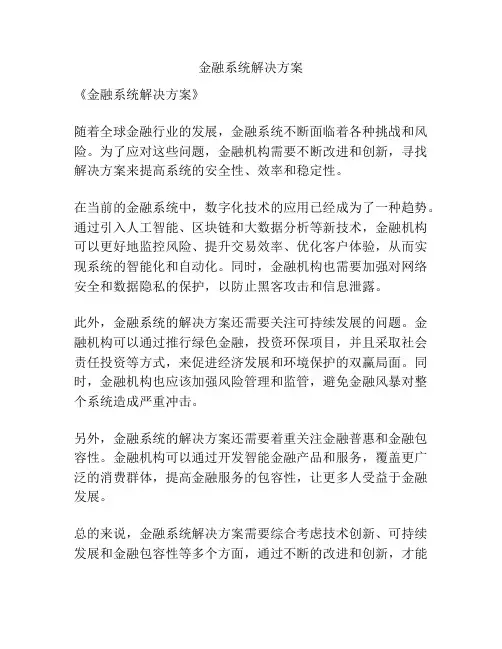 金融系统解决方案

《金融系统解决方案》

随着全球金融行业的发展，金融系统不断面临着各种挑战和风险。为了应对这些问题，金融机构需要不断改进和创新，寻找解决方案来提高系统的安全性、效率和稳定性。

在当前的金融系统中，数字化技术的应用已经成为了一种趋势。通过引入人工智能、区块链和大数据分析等新技术，金融机构可以更好地监控风险、提升交易效率、优化客户体验，从而实现系统的智能化和自动化。同时，金融机构也需要加强对网络安全和数据隐私的保护，以防止黑客攻击和信息泄露。

此外，金融系统的解决方案还需要关注可持续发展的问题。金融机构可以通过推行绿色金融，投资环保项目，并且采取社会责任投资等方式，来促进经济发展和环境保护的双赢局面。同时，金融机构也应该加强风险管理和监管，避免金融风暴对整个系统造成严重冲击。

另外，金融系统的解决方案还需要着重关注金融普惠和金融包容性。金融机构可以通过开发智能金融产品和服务，覆盖更广泛的消费群体，提高金融服务的包容性，让更多人受益于金融发展。

总的来说，金融系统解决方案需要综合考虑技术创新、可持续发展和金融包容性等多个方面，通过不断的改进和创新，才能